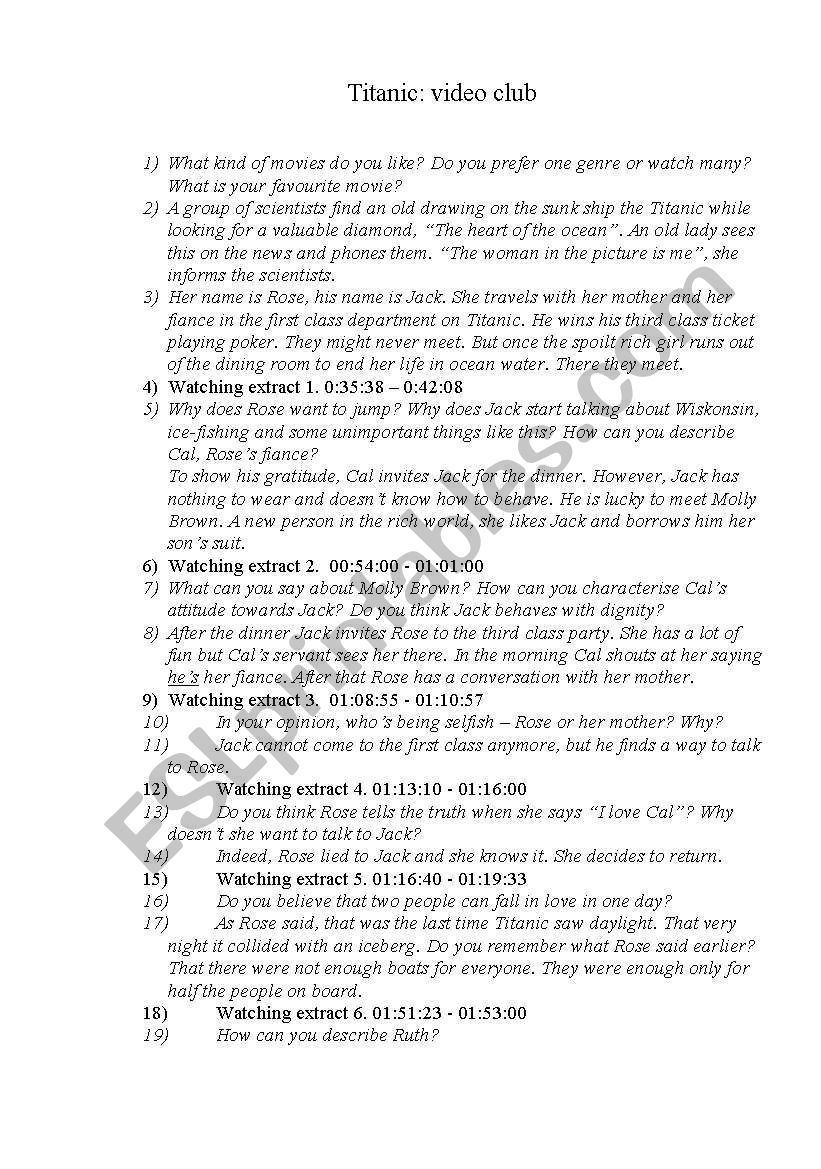 Titanic: video club

1) What kind of movies do you like? Do you prefer one genre or watch many? What is your favourite movie?
2) A group of scientists find an old drawing on the sunk ship the Titanic while looking for a valuable diamond, "The heart of the ocean". An old lady sees this on the news and phones them. "The woman in the picture is me", she informs the scientists.
3) Her name is Rose, his name is Jack. She travels with her mother and her fiance in the first class department on Titanic. He wins his third class ticket playing poker. They might never meet. But once the spoilt rich girl runs out of the dining room to end her life in ocean water. There they meet.
4) Watching extract 1. 0:35:38 – 0:42:08
5) Why does Rose want to jump? Why does Jack start talking about Wiskonsin, ice-fishing and some unimportant things like this? How can you describe Cal, Rose's fiance?
To show his gratitude, Cal invites Jack for the dinner. However, Jack has nothing to wear and doesn't know how to behave. He is lucky to meet Molly Brown. A new person in the rich world, she likes Jack and borrows him her son's suit.
6) Watching extract 2. 00:54:00 - 01:01:00
7) What can you say about Molly Brown? How can you characterise Cal's attitude towards Jack? Do you think Jack behaves with dignity?
8) After the dinner Jack invites Rose to the third class party. She has a lot of fun but Cal's servant sees her there. In the morning Cal shouts at her saying he's her fiance. After that Rose has a conversation with her mother.
9) Watching extract 3. 01:08:55 - 01:10:57
10) In your opinion, who's being selfish – Rose or her mother? Why?
11) Jack cannot come to the first class anymore, but he finds a way to talk to Rose.
12) Watching extract 4. 01:13:10 - 01:16:00
13) Do you think Rose tells the truth when she says "I love Cal"? Why doesn't she want to talk to Jack?
14) Indeed, Rose lied to Jack and she knows it. She decides to return.
15) Watching extract 5. 01:16:40 - 01:19:33
16) Do you believe that two people can fall in love in one day?
17) As Rose said, that was the last time Titanic saw daylight. That very night it collided with an iceberg. Do you remember what Rose said earlier? That there were not enough boats for everyone. They were enough only for half the people on board.
18) Watching extract 6. 01:51:23 - 01:53:00
19) How can you describe Ruth?

ESLprintables.com